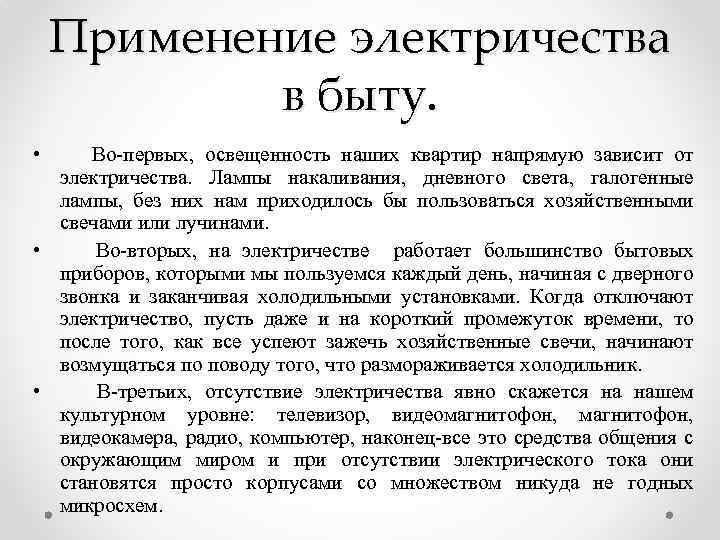 Применение электричества в быту.

• Во-первых, освещенность наших квартир напрямую зависит от электричества. Лампы накаливания, дневного света, галогенные лампы, без них нам приходилось бы пользоваться хозяйственными свечами или лучинами.

• Во-вторых, на электричестве работает большинство бытовых приборов, которыми мы пользуемся каждый день, начиная с дверного звонка и заканчивая холодильными установками. Когда отключают электричество, пусть даже и на короткий промежуток времени, то после того, как все успеют зажечь хозяйственные свечи, начинают возмущаться по поводу того, что размораживается холодильник.

• В-третьих, отсутствие электричества явно скажется на нашем культурном уровне: телевизор, видеомагнитофон, магнитофон, видеокамера, радио, компьютер, наконец-все это средства общения с окружающим миром и при отсутствии электрического тока они становятся просто корпусами со множеством никуда не годных микросхем.